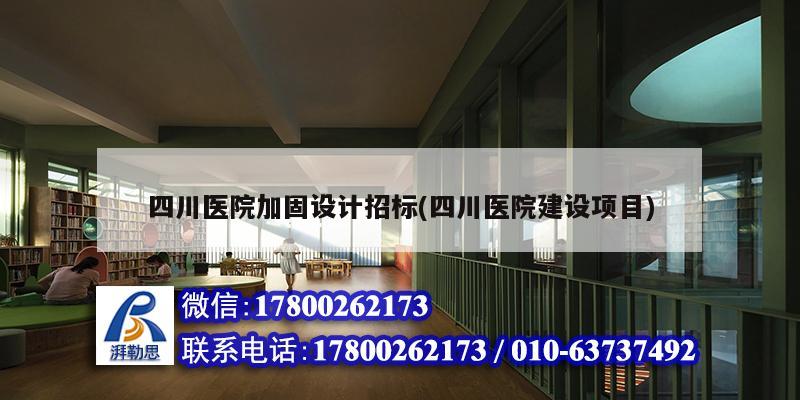 四川医院加固设计招标(四川医院建设项目)

湃勒思

微信:17800262173

联系电话:17800262173 / 010-63737492